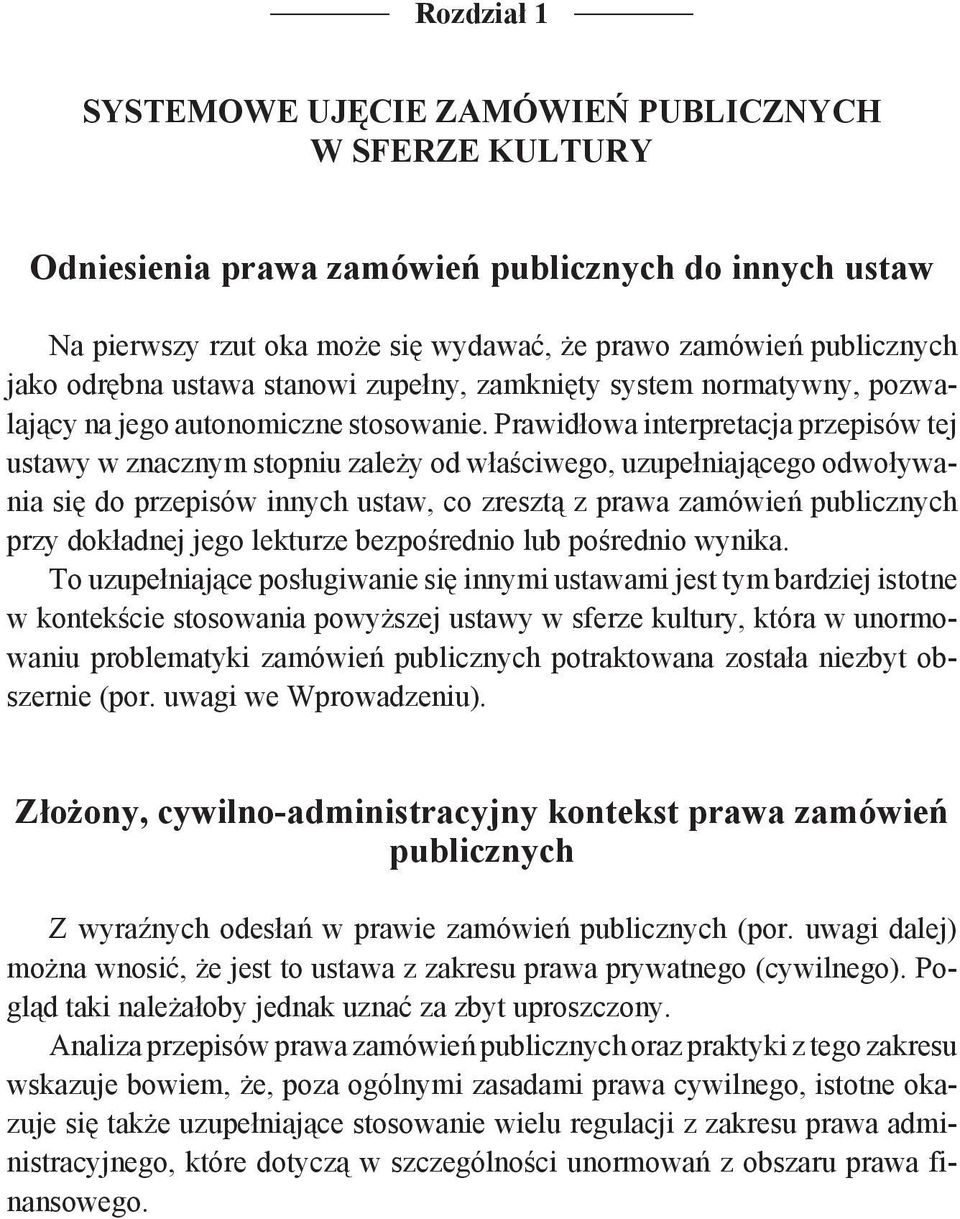 Rozdział 1

SYSTEMOWE UJĘCIE ZAMÓWIEŃ PUBLICZNYCH W SFERZE KULTURY

Odniesienia prawa zamówień publicznych do innych ustaw

Na pierwszy rzut oka może się wydawać, że prawo zamówień publicznych jako odrębna ustawa stanowi zupełny, zamknięty system normatywny, pozwalający na jego autonomiczne stosowanie. Prawidłowa interpretacja przepisów tej ustawy w znacznym stopniu zależy od właściwego, uzupełniającego odwoływania się do przepisów innych ustaw, co zresztą z prawa zamówień publicznych przy dokładnej jego lekturze bezpośrednio lub pośrednio wynika.

To uzupełniające posługiwanie się innymi ustawami jest tym bardziej istotne w kontekście stosowania powyższej ustawy w sferze kultury, która w unormowaniu problematyki zamówień publicznych potraktowana została niezbyt obszernie (por. uwagi we Wprowadzeniu).

Złożony, cywilno-administracyjny kontekst prawa zamówień publicznych

Z wyraźnych odesłań w prawie zamówień publicznych (por. uwagi dalej) można wnosić, że jest to ustawa z zakresu prawa prywatnego (cywilnego). Pogląd taki należałoby jednak uznać za zbyt uproszczony.

Analiza przepisów prawa zamówień publicznych oraz praktyki z tego zakresu wskazuje bowiem, że, poza ogólnymi zasadami prawa cywilnego, istotne okazuje się także uzupełniające stosowanie wielu regulacji z zakresu prawa administracyjnego, które dotyczą w szczególności unormowań z obszaru prawa finansowego.